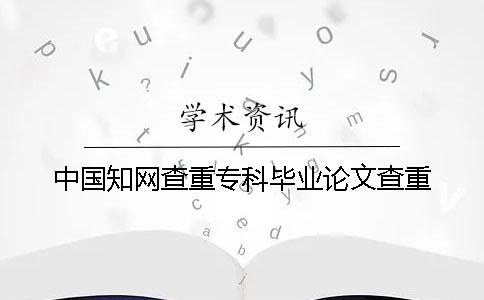 学术资讯

中国知网查重专科毕业论文查重